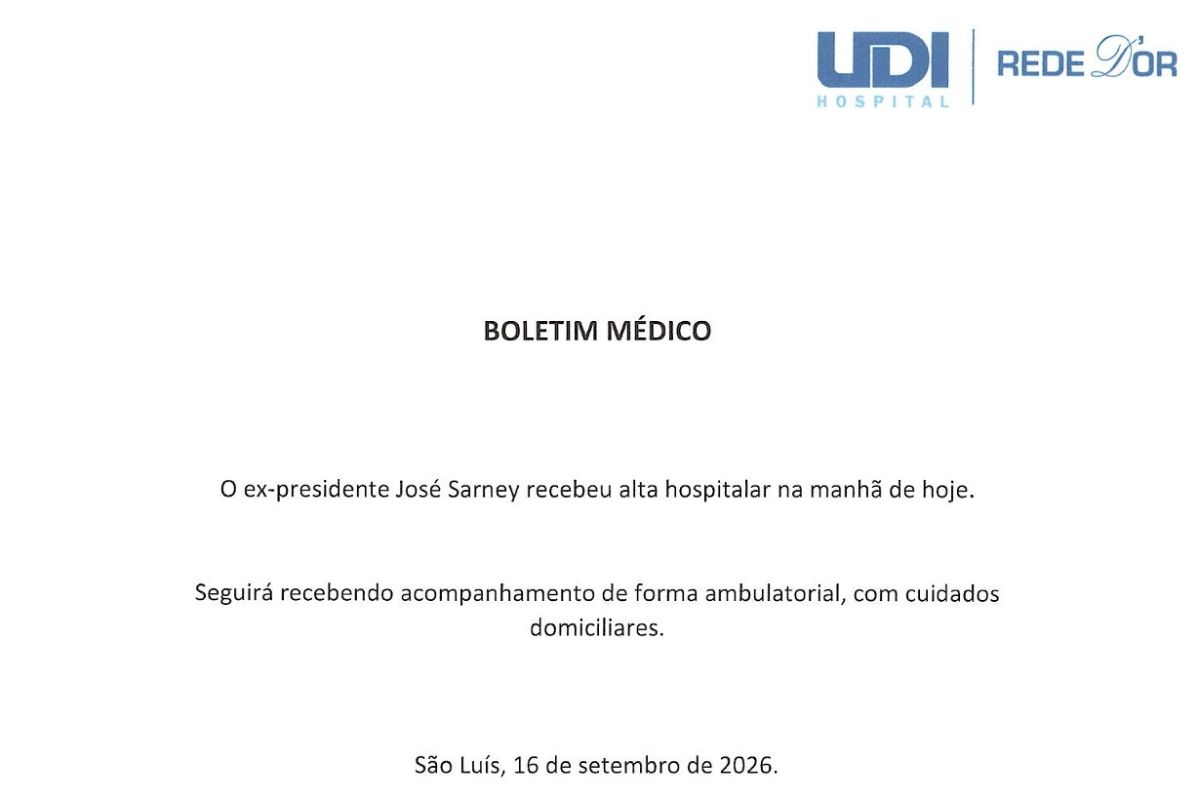 UDI
HOSPITAL
REDE D'OR

BOLETIM MÉDICO

O ex-presidente José Sarney recebeu alta hospitalar na manhã de hoje.

Seguirá recebendo acompanhamento de forma ambulatorial, com cuidados domiciliares.

São Luís, 16 de setembro de 2026.